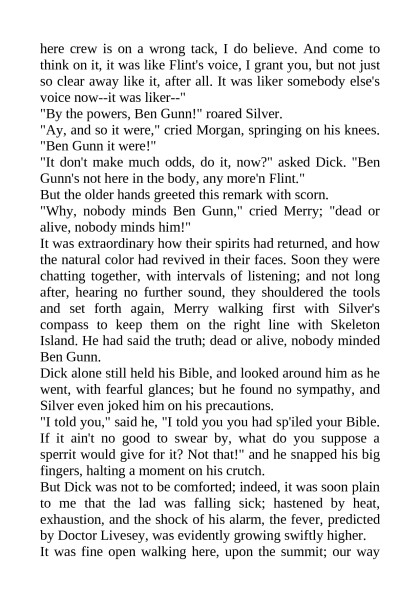 here crew is on a wrong tack, I do believe. And come to think on it, it was like Flint's voice, I grant you, but not just so clear away like it, after all. It was liker somebody else's voice now--it was liker--"

"By the powers, Ben Gunn!" roared Silver.

"Ay, and so it were," cried Morgan, springing on his knees. "Ben Gunn it were!"

"It don't make much odds, do it, now?" asked Dick. "Ben Gunn's not here in the body, any more'n Flint."

But the older hands greeted this remark with scorn.

"Why, nobody minds Ben Gunn," cried Merry; "dead or alive, nobody minds him!"

It was extraordinary how their spirits had returned, and how the natural color had revived in their faces. Soon they were chatting together, with intervals of listening; and not long after, hearing no further sound, they shouldered the tools and set forth again, Merry walking first with Silver's compass to keep them on the right line with Skeleton Island. He had said the truth; dead or alive, nobody minded Ben Gunn.

Dick alone still held his Bible, and looked around him as he went, with fearful glances; but he found no sympathy, and Silver even joked him on his precautions.

"I told you," said he, "I told you you had sp'iled your Bible. If it ain't no good to swear by, what do you suppose a sperrit would give for it? Not that!" and he snapped his big fingers, halting a moment on his crutch.

But Dick was not to be comforted; indeed, it was soon plain to me that the lad was falling sick; hastened by heat, exhaustion, and the shock of his alarm, the fever, predicted by Doctor Livesey, was evidently growing swiftly higher.

It was fine open walking here, upon the summit; our way